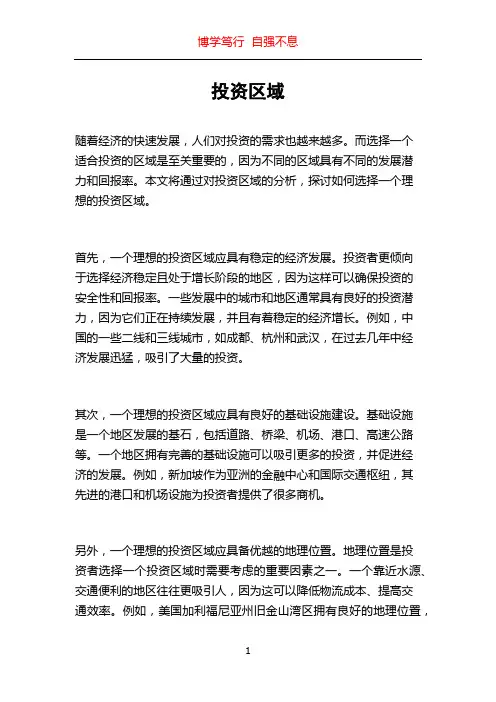 博学笃行 自强不息

投资区域

随着经济的快速发展，人们对投资的需求也越来越多。而选择一个适合投资的区域是至关重要的，因为不同的区域具有不同的发展潜力和回报率。本文将通过对投资区域的分析，探讨如何选择一个理想的投资区域。

首先，一个理想的投资区域应具有稳定的经济发展。投资者更倾向于选择经济稳定且处于增长阶段的地区，因为这样可以确保投资的安全性和回报率。一些发展中的城市和地区通常具有良好的投资潜力，因为它们正在持续发展，并且有着稳定的经济增长。例如，中国的一些二线和三线城市，如成都、杭州和武汉，在过去几年中经济发展迅猛，吸引了大量的投资。

其次，一个理想的投资区域应具有良好的基础设施建设。基础设施是一个地区发展的基石，包括道路、桥梁、机场、港口、高速公路等。一个地区拥有完善的基础设施可以吸引更多的投资，并促进经济的发展。例如，新加坡作为亚洲的金融中心和国际交通枢纽，其先进的港口和机场设施为投资者提供了很多商机。

另外，一个理想的投资区域应具备优越的地理位置。地理位置是投资者选择一个投资区域时需要考虑的重要因素之一。一个靠近水源、交通便利的地区往往更吸引人，因为这可以降低物流成本、提高交通效率。例如，美国加利福尼亚州旧金山湾区拥有良好的地理位置，

1